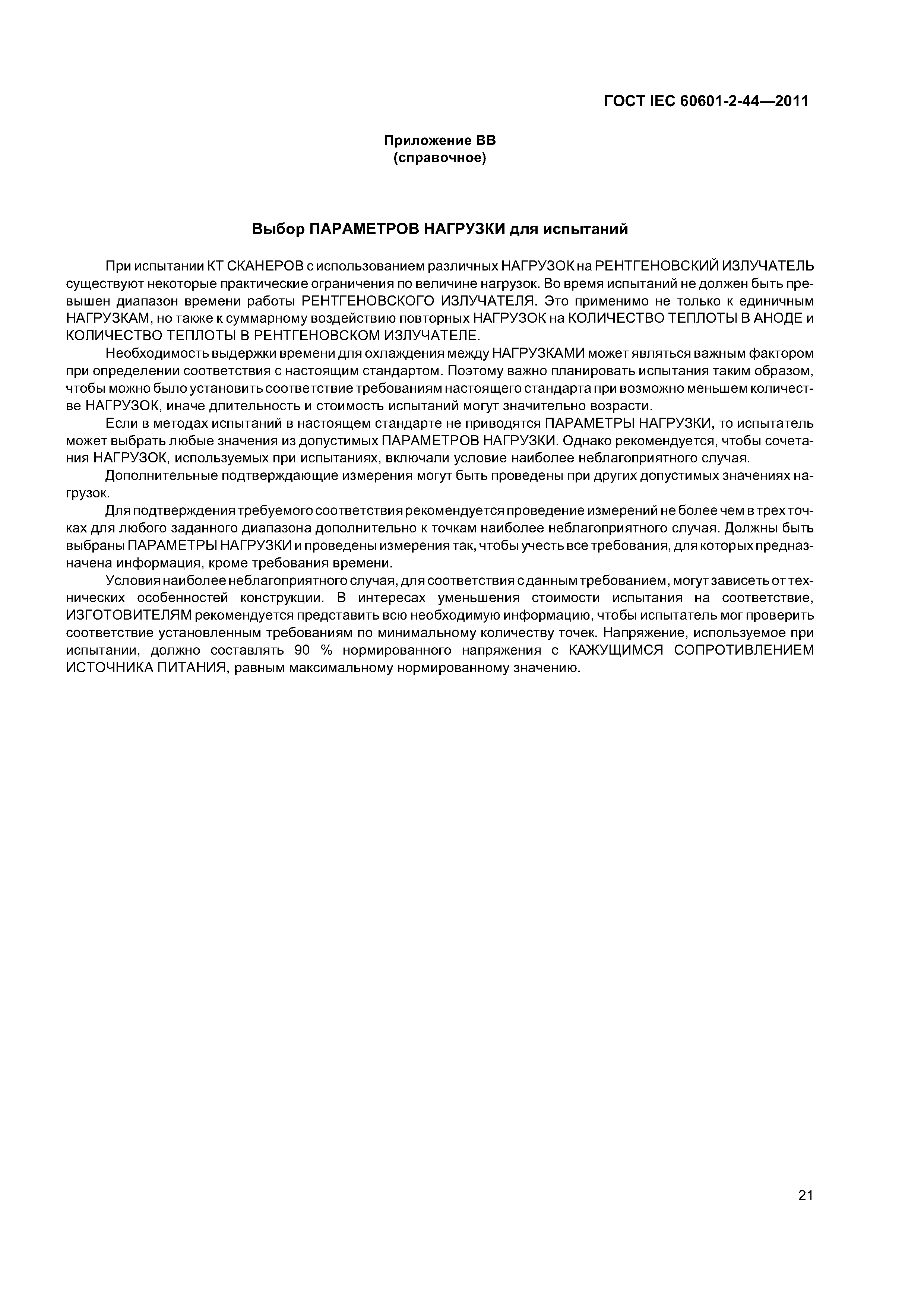 ГОСТ IEC 60601-2-44—2011

Приложение ВВ
(справочное)

Выбор ПАРАМЕТРОВ НАГРУЗКИ для испытаний

При испытании КТ СКАНЕРОВ с использованием различных НАГРУЗОК на РЕНТГЕНОВСКИЙ ИЗЛУЧАТЕЛЬ существуют некоторые практические ограничения по величине нагрузок. Во время испытаний не должен быть превышен диапазон времени работы РЕНТГЕНОВСКОГО ИЗЛУЧАТЕЛЯ. Это применимо не только к единичным НАГРУЗКАМ, но также к суммарному воздействию повторных НАГРУЗОК на КОЛИЧЕСТВО ТЕПЛОТЫ В АНОДЕ и КОЛИЧЕСТВО ТЕПЛОТЫ В РЕНТГЕНОВСКОМ ИЗЛУЧАТЕЛЕ.

Необходимость выдержки времени для охлаждения между НАГРУЗКАМИ может являться важным фактором при определении соответствия с настоящим стандартом. Поэтому важно планировать испытания таким образом, чтобы можно было установить соответствие требованиям настоящего стандарта при возможно меньшем количестве НАГРУЗОК, иначе длительность и стоимость испытаний могут значительно возрасти.

Если в методах испытаний в настоящем стандарте не приводятся ПАРАМЕТРЫ НАГРУЗКИ, то испытатель может выбрать любые значения из допустимых ПАРАМЕТРОВ НАГРУЗКИ. Однако рекомендуется, чтобы сочетания НАГРУЗОК, используемых при испытаниях, включали условие наиболее неблагоприятного случая.

Дополнительные подтверждающие измерения могут быть проведены при других допустимых значениях нагрузок.

Для подтверждения требуемого соответствия рекомендуется проведение измерений не более чем в трех точках для любого заданного диапазона дополнительно к точкам наиболее неблагоприятного случая. Должны быть выбраны ПАРАМЕТРЫ НАГРУЗКИ и проведены измерения так, чтобы учесть все требования, для которых предназначена информация, кроме требования времени.

Условия наиболее неблагоприятного случая, для соответствия с данным требованием, могут зависеть от технических особенностей конструкции. В интересах уменьшения стоимости испытания на соответствие, ИЗГОТОВИТЕЛЯМ рекомендуется представить всю необходимую информацию, чтобы испытатель мог проверить соответствие установленным требованиям по минимальному количеству точек. Напряжение, используемое при испытании, должно составлять 90 % нормированного напряжения с КАЖУЩИМСЯ СОПРОТИВЛЕНИЕМ ИСТОЧНИКА ПИТАНИЯ, равным максимальному нормированному значению.

21